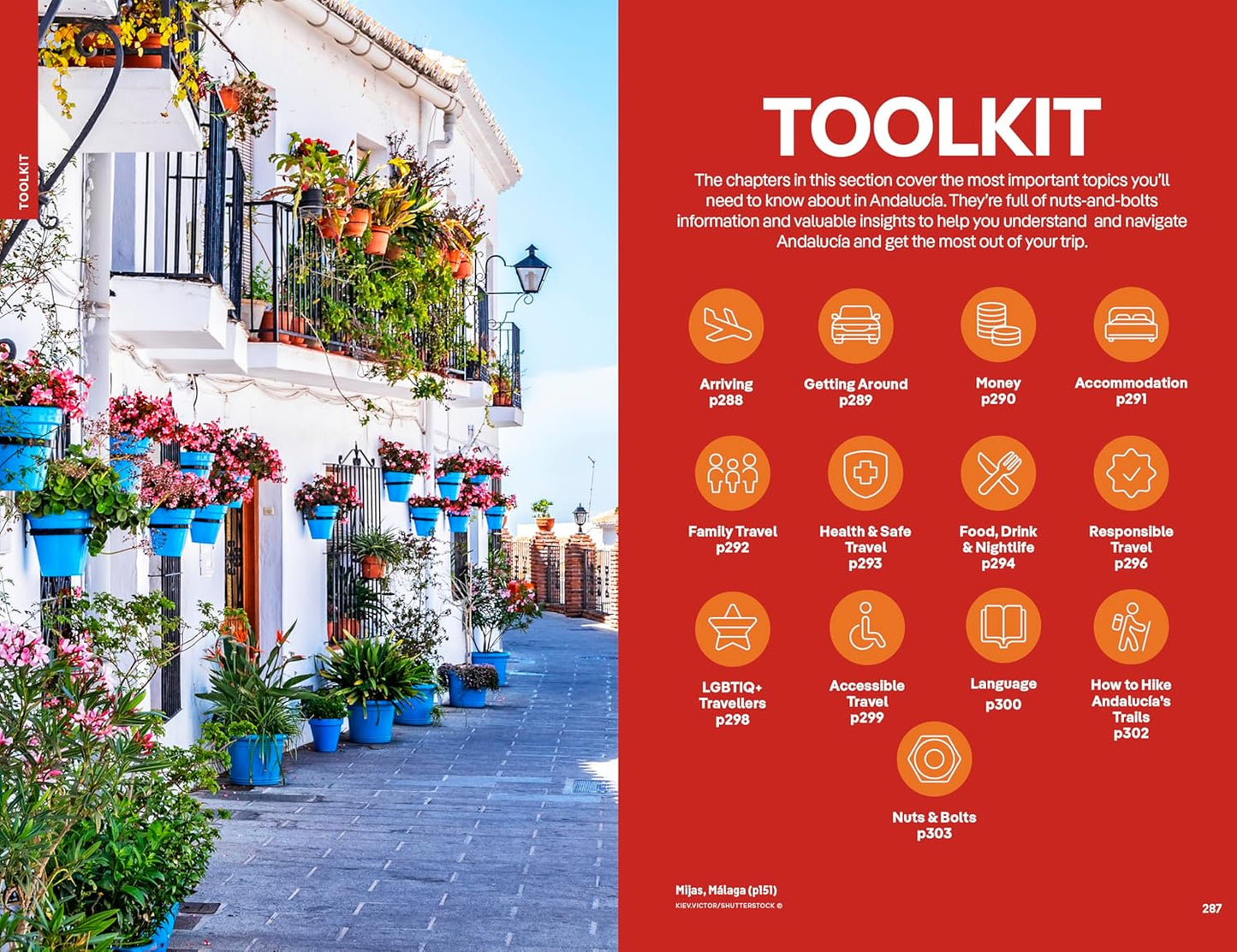 TOOLKIT

TOOLKIT

The chapters in this section cover the most important topics you'll need to know about in Andalucía. They're full of nuts-and-bolts information and valuable insights to help you understand and navigate Andalucía and get the most out of your trip.

Arriving
p288

Getting Around
p289

Money
p290

Accommodation
p291

Family Travel
p292

Health & Safe Travel
p293

Food, Drink & Nightlife
p294

Responsible Travel
p296

LGBTIQ+ Travellers
p298

Accessible Travel
p299

Language
p300

How to Hike Andalucía's Trails
p302

Nuts & Bolts
p303

Mijas, Málaga (p151)
KIEV.VICTOR/SHUTTERSTOCK ©

287